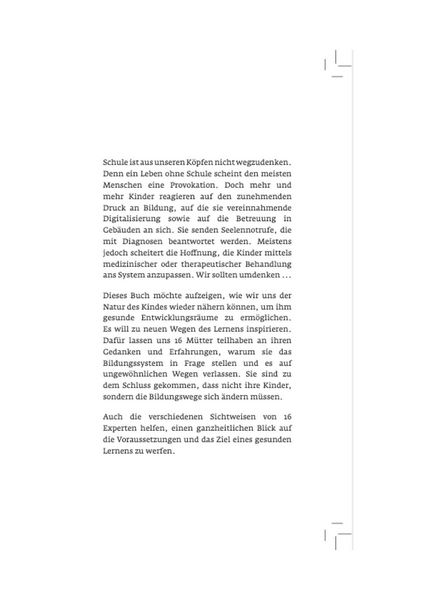 Schule ist aus unseren Köpfen nicht wegzudenken. Denn ein Leben ohne Schule scheint den meisten Menschen eine Provokation. Doch mehr und mehr Kinder reagieren auf den zunehmenden Druck an Bildung, auf die sie vereinnahmende Digitalisierung sowie auf die Betreuung in Gebäuden an sich. Sie senden Seelennotrufe, die mit Diagnosen beantwortet werden. Meistens jedoch scheitert die Hoffnung, die Kinder mittels medizinischer oder therapeutischer Behandlung ans System anzupassen. Wir sollten umdenken ...

Dieses Buch möchte aufzeigen, wie wir uns der Natur des Kindes wieder nähern können, um ihm gesunde Entwicklungsräume zu ermöglichen. Es will zu neuen Wegen des Lernens inspirieren. Dafür lassen uns 16 Mütter teilhaben an ihren Gedanken und Erfahrungen, warum sie das Bildungssystem in Frage stellen und es auf ungewöhnlichen Wegen verlassen. Sie sind zu dem Schluss gekommen, dass nicht ihre Kinder, sondern die Bildungswege sich ändern müssen.

Auch die verschiedenen Sichtweisen von 16 Experten helfen, einen ganzheitlichen Blick auf die Voraussetzungen und das Ziel eines gesunden Lernens zu werfen.